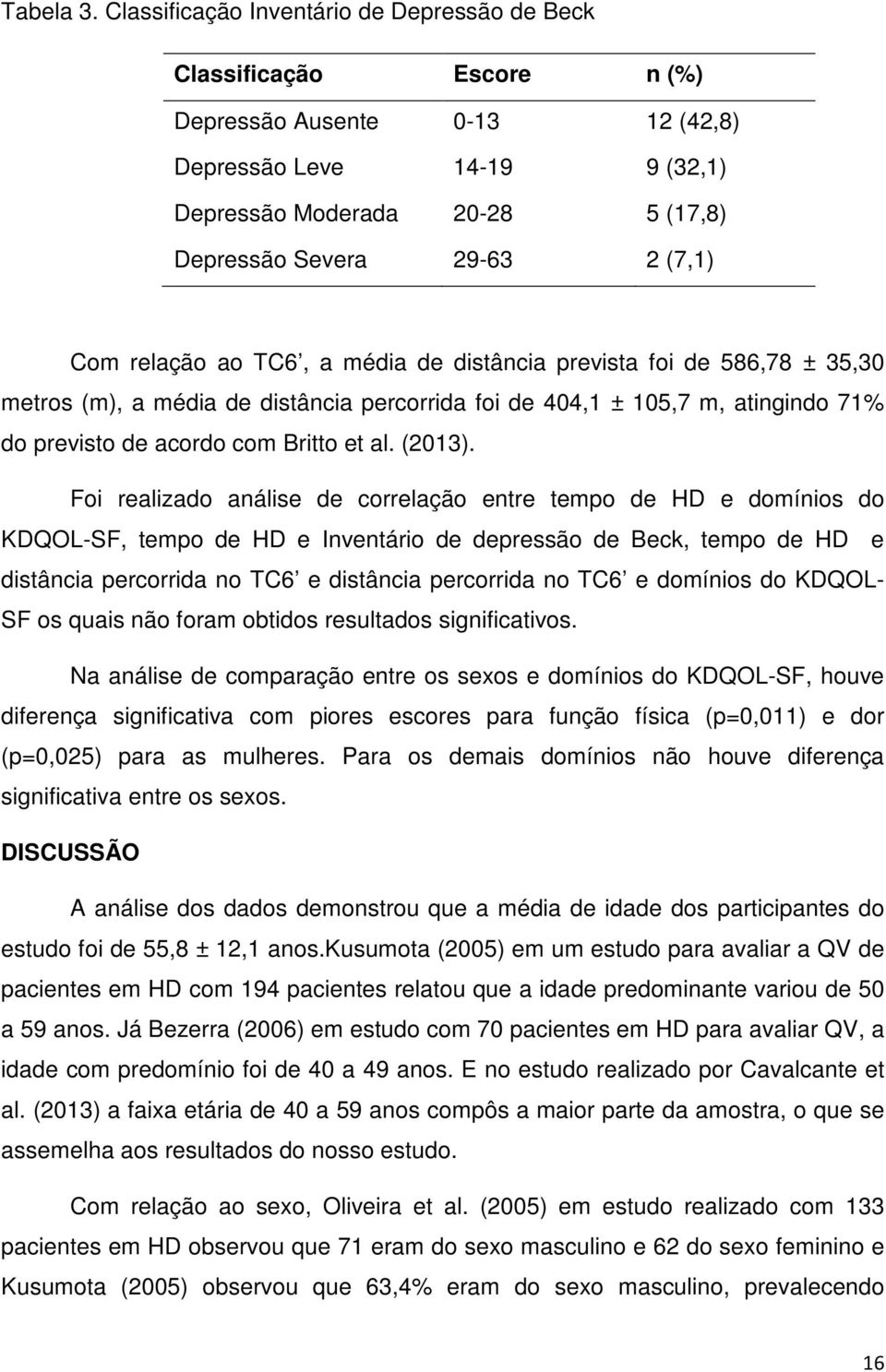 Tabela 3. Classificação Inventário de Depressão de Beck

| Classificação | Escore | n (%) |
|---|---|---|
| Depressão Ausente | 0-13 | 12 (42,8) |
| Depressão Leve | 14-19 | 9 (32,1) |
| Depressão Moderada | 20-28 | 5 (17,8) |
| Depressão Severa | 29-63 | 2 (7,1) |

Com relação ao TC6', a média de distância prevista foi de 586,78 ± 35,30 metros (m), a média de distância percorrida foi de 404,1 ± 105,7 m, atingindo 71% do previsto de acordo com Britto et al. (2013).

Foi realizado análise de correlação entre tempo de HD e domínios do KDQOL-SF, tempo de HD e Inventário de depressão de Beck, tempo de HD e distância percorrida no TC6' e distância percorrida no TC6' e domínios do KDQOL-SF os quais não foram obtidos resultados significativos.

Na análise de comparação entre os sexos e domínios do KDQOL-SF, houve diferença significativa com piores escores para função física (p=0,011) e dor (p=0,025) para as mulheres. Para os demais domínios não houve diferença significativa entre os sexos.

DISCUSSÃO

A análise dos dados demonstrou que a média de idade dos participantes do estudo foi de 55,8 ± 12,1 anos.Kusumota (2005) em um estudo para avaliar a QV de pacientes em HD com 194 pacientes relatou que a idade predominante variou de 50 a 59 anos. Já Bezerra (2006) em estudo com 70 pacientes em HD para avaliar QV, a idade com predomínio foi de 40 a 49 anos. E no estudo realizado por Cavalcante et al. (2013) a faixa etária de 40 a 59 anos compôs a maior parte da amostra, o que se assemelha aos resultados do nosso estudo.

Com relação ao sexo, Oliveira et al. (2005) em estudo realizado com 133 pacientes em HD observou que 71 eram do sexo masculino e 62 do sexo feminino e Kusumota (2005) observou que 63,4% eram do sexo masculino, prevalecendo

16